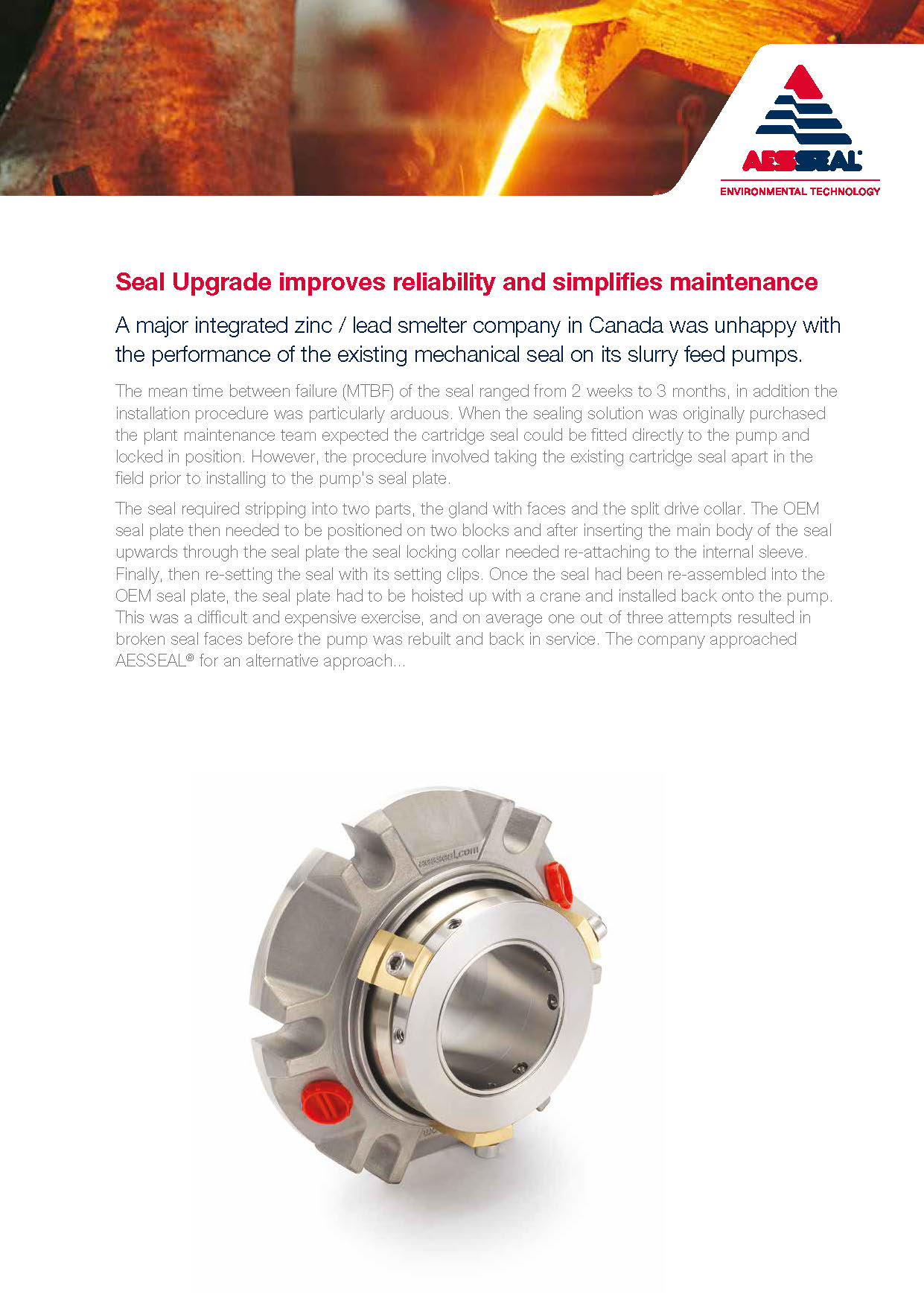 AESSEAL®
ENVIRONMENTAL TECHNOLOGY

Seal Upgrade improves reliability and simplifies maintenance

A major integrated zinc / lead smelter company in Canada was unhappy with the performance of the existing mechanical seal on its slurry feed pumps.

The mean time between failure (MTBF) of the seal ranged from 2 weeks to 3 months, in addition the installation procedure was particularly arduous. When the sealing solution was originally purchased the plant maintenance team expected the cartridge seal could be fitted directly to the pump and locked in position. However, the procedure involved taking the existing cartridge seal apart in the field prior to installing to the pump's seal plate.

The seal required stripping into two parts, the gland with faces and the split drive collar. The OEM seal plate then needed to be positioned on two blocks and after inserting the main body of the seal upwards through the seal plate the seal locking collar needed re-attaching to the internal sleeve. Finally, then re-setting the seal with its setting clips. Once the seal had been re-assembled into the OEM seal plate, the seal plate had to be hoisted up with a crane and installed back onto the pump. This was a difficult and expensive exercise, and on average one out of three attempts resulted in broken seal faces before the pump was rebuilt and back in service. The company approached AESSEAL® for an alternative approach...

aesseal.com